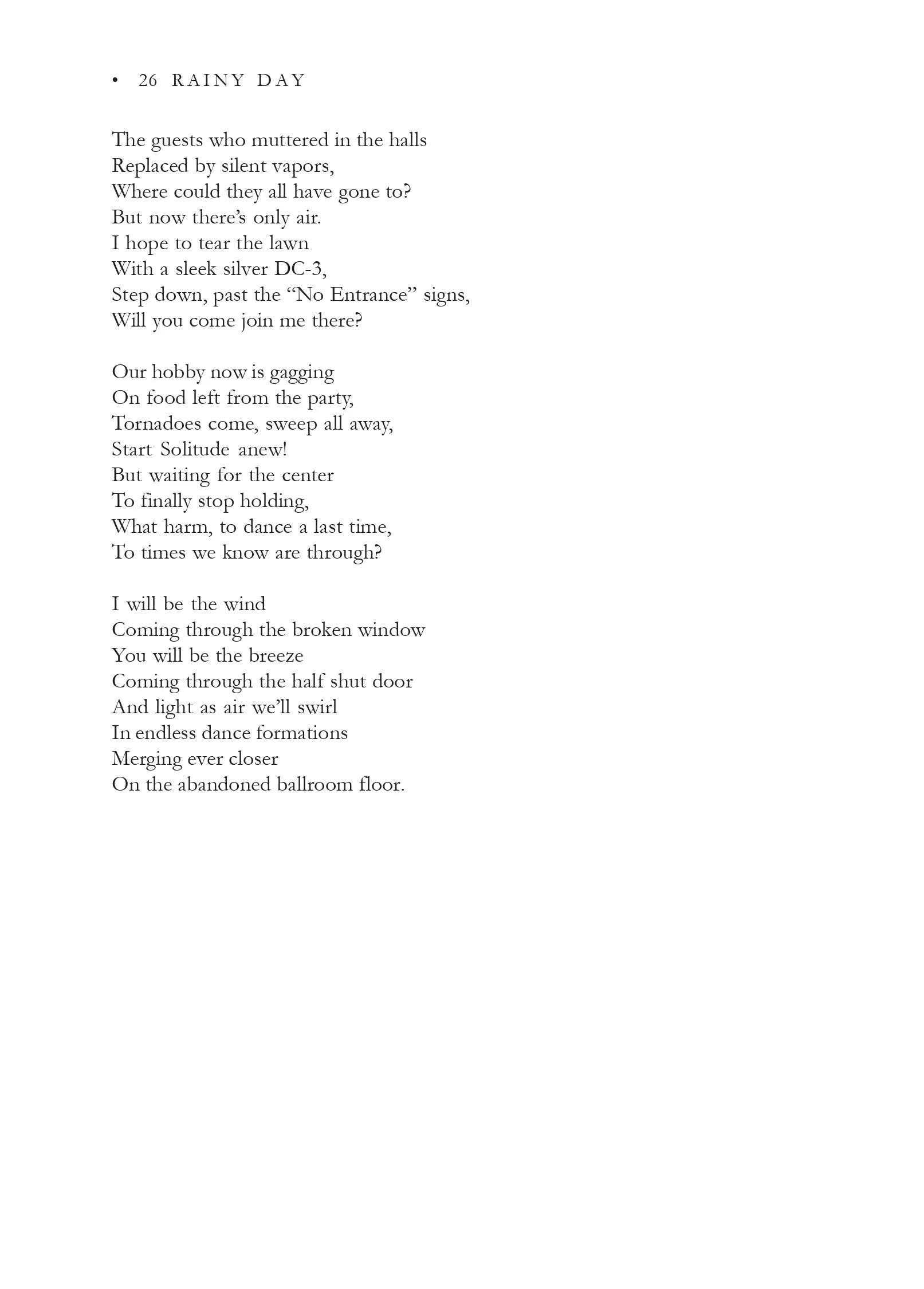 • 26 RAINY DAY

The guests who muttered in the halls
Replaced by silent vapors,
Where could they all have gone to?
But now there's only air.
I hope to tear the lawn
With a sleek silver DC-3,
Step down, past the "No Entrance" signs,
Will you come join me there?

Our hobby now is gagging
On food left from the party,
Tornadoes come, sweep all away,
Start Solitude anew!
But waiting for the center
To finally stop holding,
What harm, to dance a last time,
To times we know are through?

I will be the wind
Coming through the broken window
You will be the breeze
Coming through the half shut door
And light as air we'll swirl
In endless dance formations
Merging ever closer
On the abandoned ballroom floor.